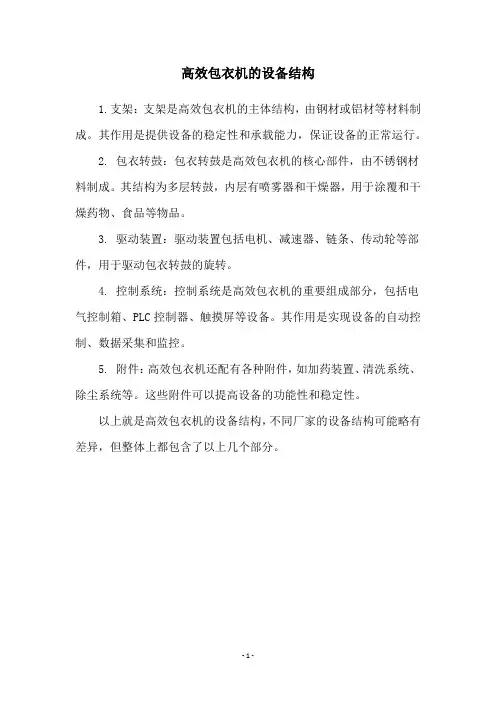 高效包衣机的设备结构

1.支架：支架是高效包衣机的主体结构，由钢材或铝材等材料制成。其作用是提供设备的稳定性和承载能力，保证设备的正常运行。

2. 包衣转鼓：包衣转鼓是高效包衣机的核心部件，由不锈钢材料制成。其结构为多层转鼓，内层有喷雾器和干燥器，用于涂覆和干燥药物、食品等物品。

3. 驱动装置：驱动装置包括电机、减速器、链条、传动轮等部件，用于驱动包衣转鼓的旋转。

4. 控制系统：控制系统是高效包衣机的重要组成部分，包括电气控制箱、PLC控制器、触摸屏等设备。其作用是实现设备的自动控制、数据采集和监控。

5. 附件：高效包衣机还配有各种附件，如加药装置、清洗系统、除尘系统等。这些附件可以提高设备的功能性和稳定性。

以上就是高效包衣机的设备结构，不同厂家的设备结构可能略有差异，但整体上都包含了以上几个部分。

- 1 -